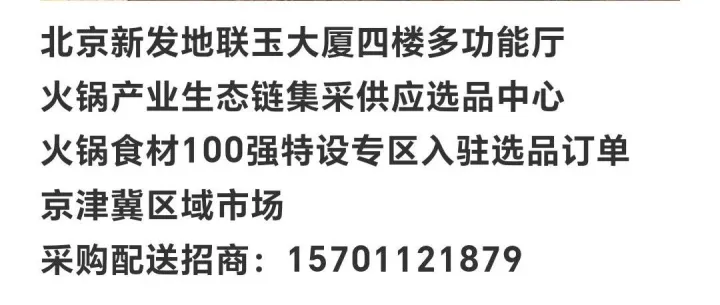 北京新发地联玉大厦四楼多功能厅
火锅产业生态链集采供应选品中心
火锅食材100强特设专区入驻选品订单
京津冀区域市场
采购配送招商：15701121879